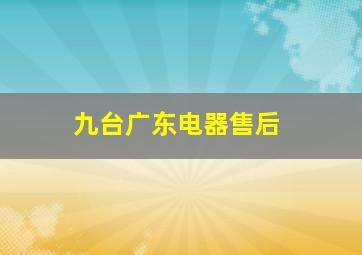 九台广东电器售后